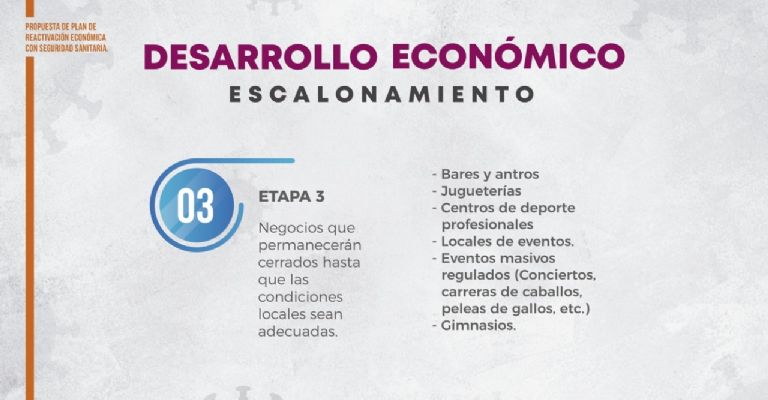 PROPUESTA DE PLAN DE REACTIVACIÓN ECONÓMICA CON SEGURIDAD SANITARIA.

DESARROLLO ECONÓMICO

ESCALONAMIENTO

03

ETAPA 3

Negocios que permanecerán cerrados hasta que las condiciones locales sean adecuadas.

- Bares y antros
- Jugueterías
- Centros de deporte profesionales
- Locales de eventos.
- Eventos masivos regulados (Conciertos, carreras de caballos, peleas de gallos, etc.)
- Gimnasios.